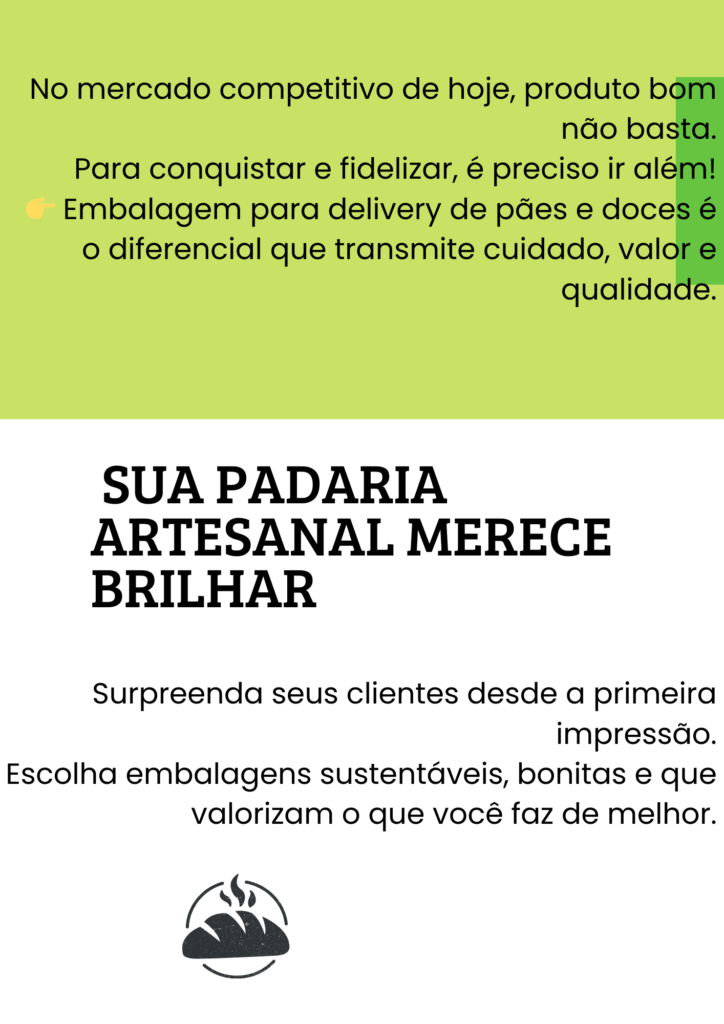 No mercado competitivo de hoje, produto bom não basta.
Para conquistar e fidelizar, é preciso ir além!
👉 Embalagem para delivery de pães e doces é o diferencial que transmite cuidado, valor e qualidade.

SUA PADARIA ARTESANAL MERECE BRILHAR

Surpreenda seus clientes desde a primeira impressão.
Escolha embalagens sustentáveis, bonitas e que valorizam o que você faz de melhor.